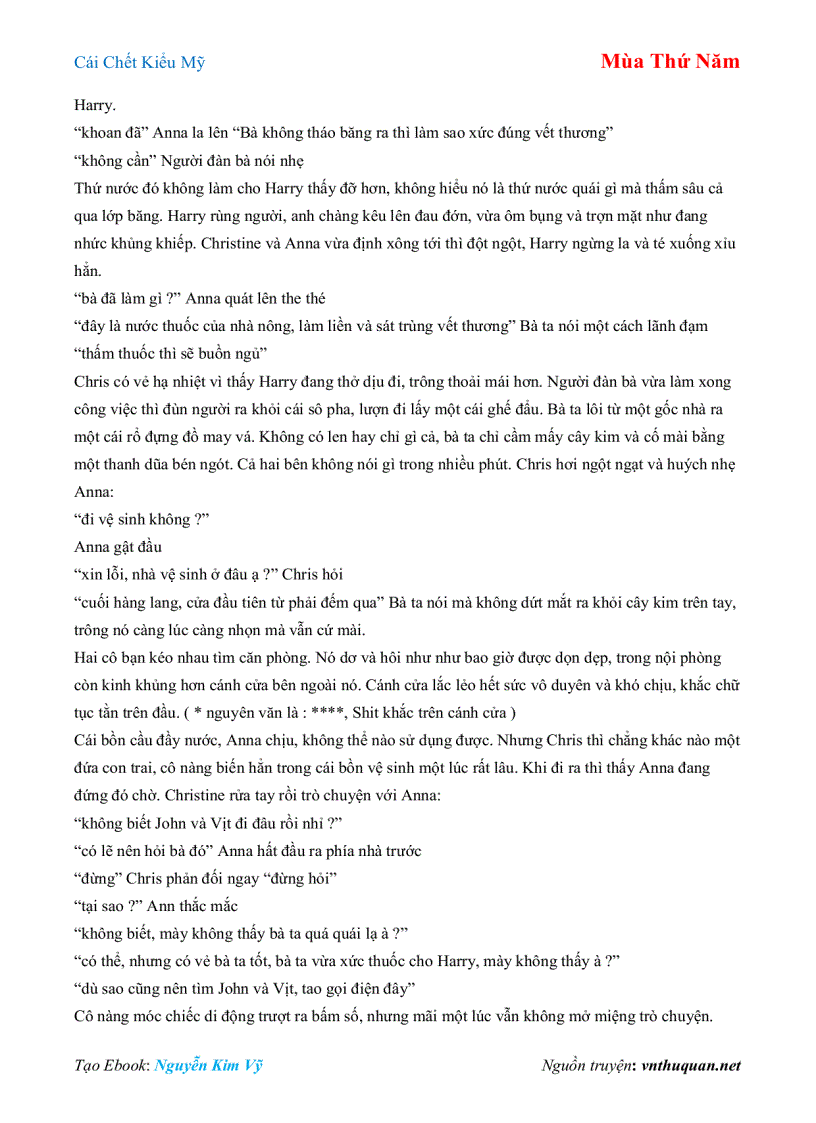 Cái Chết Kiểu Mỹ

Mùa Thứ Năm

Harry.

“khoan đã” Anna la lên “Bà không tháo băng ra thì làm sao xức đúng vết thương”

“không cần” Người đàn bà nói nhẹ

Thứ nước đó không làm cho Harry thấy đỡ hơn, không hiểu nó là thứ nước quái gì mà thấm sâu cả qua lớp băng. Harry rùng người, anh chàng kêu lên đau đớn, vừa ôm bụng và trợn mặt như đang nhức khủng khiếp. Christine và Anna vừa định xông tới thì đột ngột, Harry ngừng la và té xuống xỉu hẳn.

“bà đã làm gì ?” Anna quát lên the thé

“đây là nước thuốc của nhà nông, làm liền và sát trùng vết thương” Bà ta nói một cách lãnh đạm “thấm thuốc thì sẽ buồn ngủ”

Chris có vẻ hạ nhiệt vì thấy Harry đang thở dịu đi, trông thoải mái hơn. Người đàn bà vừa làm xong công việc thì đùn người ra khỏi cái sô pha, lượn đi lấy một cái ghế đẩu. Bà ta lôi từ một gốc nhà ra một cái rổ đựng đồ may vá. Không có len hay chỉ gì cả, bà ta chỉ cầm mấy cây kim và cố mài bằng một thanh dũa bén ngót. Cả hai bên không nói gì trong nhiều phút. Chris hơi ngột ngạt và huých nhẹ Anna:

“đi vệ sinh không ?”

Anna gật đầu

“xin lỗi, nhà vệ sinh ở đâu ạ ?” Chris hỏi

“cuối hàng lang, cửa đầu tiên từ phải đếm qua” Bà ta nói mà không dứt mắt ra khỏi cây kim trên tay, trông nó càng lúc càng nhọn mà vẫn cứ mài.

Hai cô bạn kéo nhau tìm căn phòng. Nó dơ và hôi như như bao giờ được dọn dẹp, trong nội phòng còn kinh khủng hơn cánh cửa bên ngoài nó. Cánh cửa lắc lẻo hết sức vô duyên và khó chịu, khắc chữ tục tằn trên đầu. ( * nguyên văn là : ****, Shit khắc trên cánh cửa )

Cái bồn cầu đầy nước, Anna chịu, không thể nào sử dụng được. Nhưng Chris thì chẳng khác nào một đứa con trai, cô nàng biến hẳn trong cái bồn vệ sinh một lúc rất lâu. Khi đi ra thì thấy Anna đang đứng đó chờ. Christine rửa tay rồi trò chuyện với Anna:

“không biết John và Vịt đi đâu rồi nhỉ ?”

“có lẽ nên hỏi bà đó” Anna hất đầu ra phía nhà trước

“đừng” Chris phản đối ngay “đừng hỏi”

“tại sao ?” Ann thắc mắc

“không biết, mày không thấy bà ta quá quái lạ à ?”

“có thể, nhưng có vẻ bà ta tốt, bà ta vừa xức thuốc cho Harry, mày không thấy à ?”

“dù sao cũng nên tìm John và Vịt, tao gọi điện đây”

Cô nàng móc chiếc di động trượt ra bấm số, nhưng mãi một lúc vẫn không mở miệng trò chuyện.

Tạo Ebook: Nguyễn Kim Vỹ

Nguồn truyện: vnthuquan.net